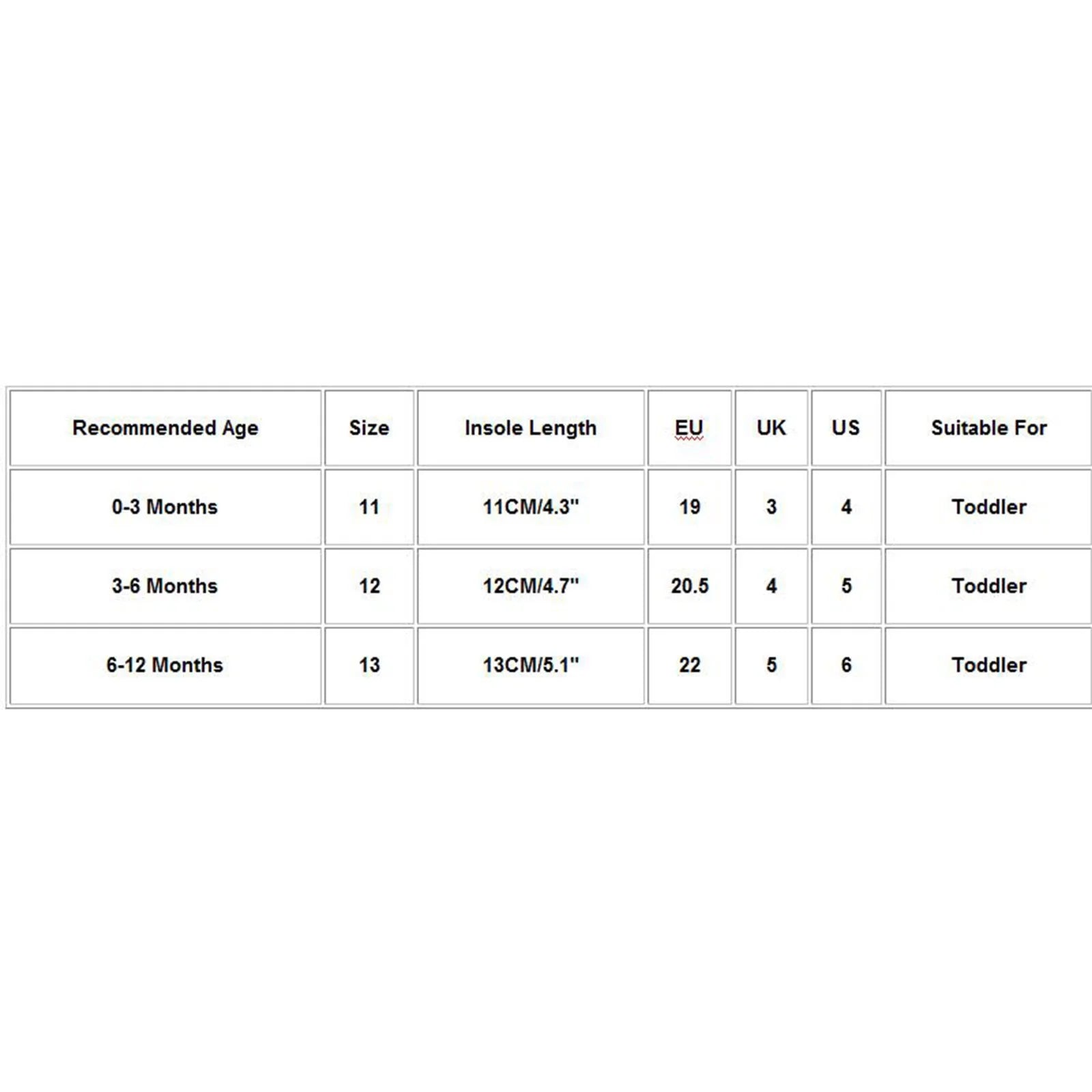 | Recommended Age | Size | Insole Length | EU | UK | US | Suitable For |
|---|---|---|---|---|---|---|
| 0-3 Months | 11 | 11CM/4.3" | 19 | 3 | 4 | Toddler |
| 3-6 Months | 12 | 12CM/4.7" | 20.5 | 4 | 5 | Toddler |
| 6-12 Months | 13 | 13CM/5.1" | 22 | 5 | 6 | Toddler |